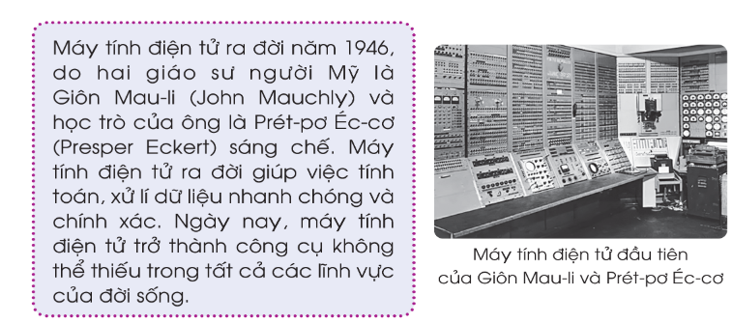 Máy tính điện tử ra đời năm 1946, do hai giáo sư người Mỹ là Giôn Mau-li (John Mauchly) và học trò của ông là Prét-pơ Éc-cơ (Presper Eckert) sáng chế. Máy tính điện tử ra đời giúp việc tính toán, xử lí dữ liệu nhanh chóng và chính xác. Ngày nay, máy tính điện tử trở thành công cụ không thể thiếu trong tất cả các lĩnh vực của đời sống.

Máy tính điện tử đầu tiên của Giôn Mau-li và Prét-pơ Éc-cơ